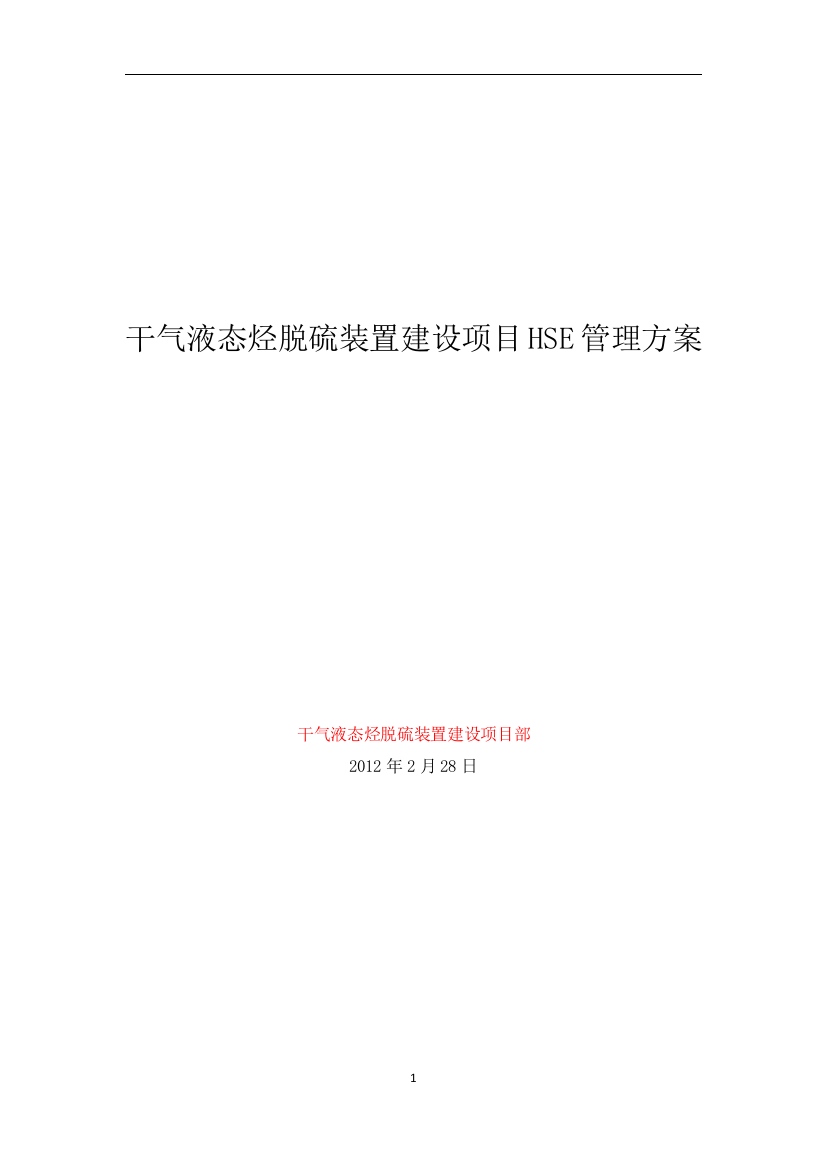 干气液态烃脱硫装置建设项目HSE管理方案

干气液态烃脱硫装置建设项目部
2012年2月28日

1